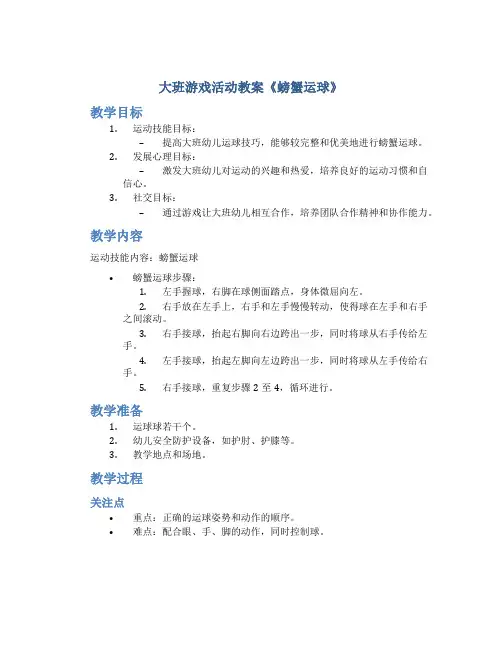 大班游戏活动教案《螃蟹运球》

教学目标

1. 运动技能目标：
   – 提高大班幼儿运球技巧，能够较完整和优美地进行螃蟹运球。
2. 发展心理目标：
   – 激发大班幼儿对运动的兴趣和热爱，培养良好的运动习惯和自信心。
3. 社交目标：
   – 通过游戏让大班幼儿相互合作，培养团队合作精神和协作能力。

教学内容

运动技能内容：螃蟹运球

• 螃蟹运球步骤：
  1. 左手握球，右脚在球侧面踏点，身体微屈向左。
  2. 右手放在左手上，右手和左手慢慢转动，使得球在左手和右手之间滚动。
  3. 右手接球，抬起右脚向右边跨出一步，同时将球从右手传给左手。
  4. 左手接球，抬起左脚向左边跨出一步，同时将球从左手传给右手。
  5. 右手接球，重复步骤 2 至 4，循环进行。

教学准备

1. 运球球若干个。
2. 幼儿安全防护设备，如护肘、护膝等。
3. 教学地点和场地。

教学过程

关注点

• 重点：正确的运球姿势和动作的顺序。
• 难点：配合眼、手、脚的动作，同时控制球。